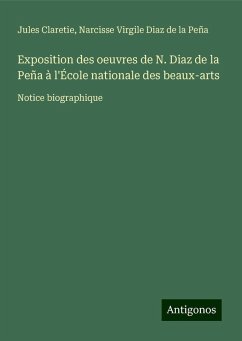 Jules Claretie, Narcisse Virgile Diaz de la Peña

Exposition des oeuvres de N. Diaz de la Peña à l'École nationale des beaux-arts

Notice biographique

Antigonos